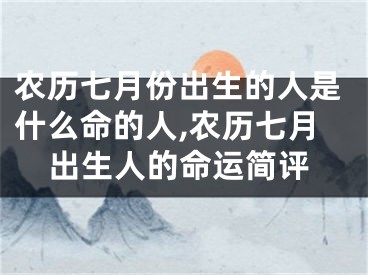 农历七月份出生的人是什么命的人,农历七月出生人的命运简评